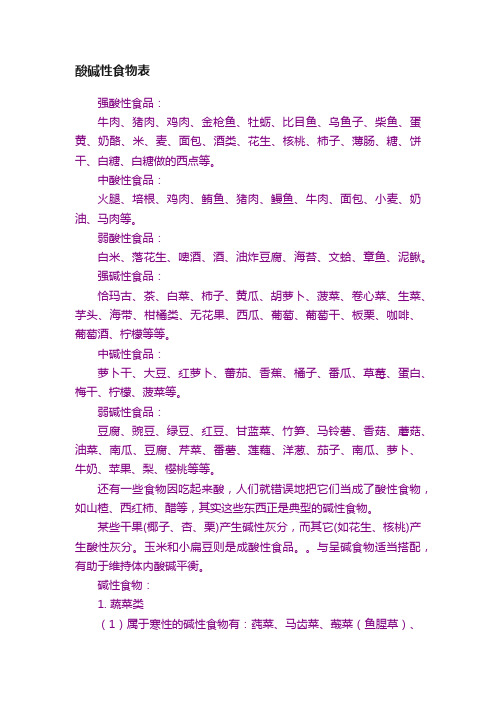 酸碱性食物表

强酸性食品：

牛肉、猪肉、鸡肉、金枪鱼、牡蛎、比目鱼、乌鱼子、柴鱼、蛋黄、奶酪、米、麦、面包、酒类、花生、核桃、柿子、薄肠、糖、饼干、白糖、白糖做的西点等。

中酸性食品：

火腿、培根、鸡肉、鲔鱼、猪肉、鳗鱼、牛肉、面包、小麦、奶油、马肉等。

弱酸性食品：

白米、落花生、啤酒、酒、油炸豆腐、海苔、文蛤、章鱼、泥鳅。

强碱性食品：

恰玛古、茶、白菜、柿子、黄瓜、胡萝卜、菠菜、卷心菜、生菜、芋头、海带、柑橘类、无花果、西瓜、葡萄、葡萄干、板栗、咖啡、葡萄酒、柠檬等等。

中碱性食品：

萝卜干、大豆、红萝卜、蕃茄、香蕉、橘子、番瓜、草莓、蛋白、梅干、柠檬、菠菜等。

弱碱性食品：

豆腐、豌豆、绿豆、红豆、甘蓝菜、竹笋、马铃薯、香菇、蘑菇、油菜、南瓜、豆腐、芹菜、番薯、莲藕、洋葱、茄子、南瓜、萝卜、牛奶、苹果、梨、樱桃等等。

还有一些食物因吃起来酸，人们就错误地把它们当成了酸性食物，如山楂、西红柿、醋等，其实这些东西正是典型的碱性食物。

某些干果(椰子、杏、栗)产生碱性灰分，而其它(如花生、核桃)产生酸性灰分。玉米和小扁豆则是成酸性食品。。与呈碱食物适当搭配，有助于维持体内酸碱平衡。

碱性食物：

1. 蔬菜类

（1）属于寒性的碱性食物有：莼菜、马齿菜、蕺菜（鱼腥草）、